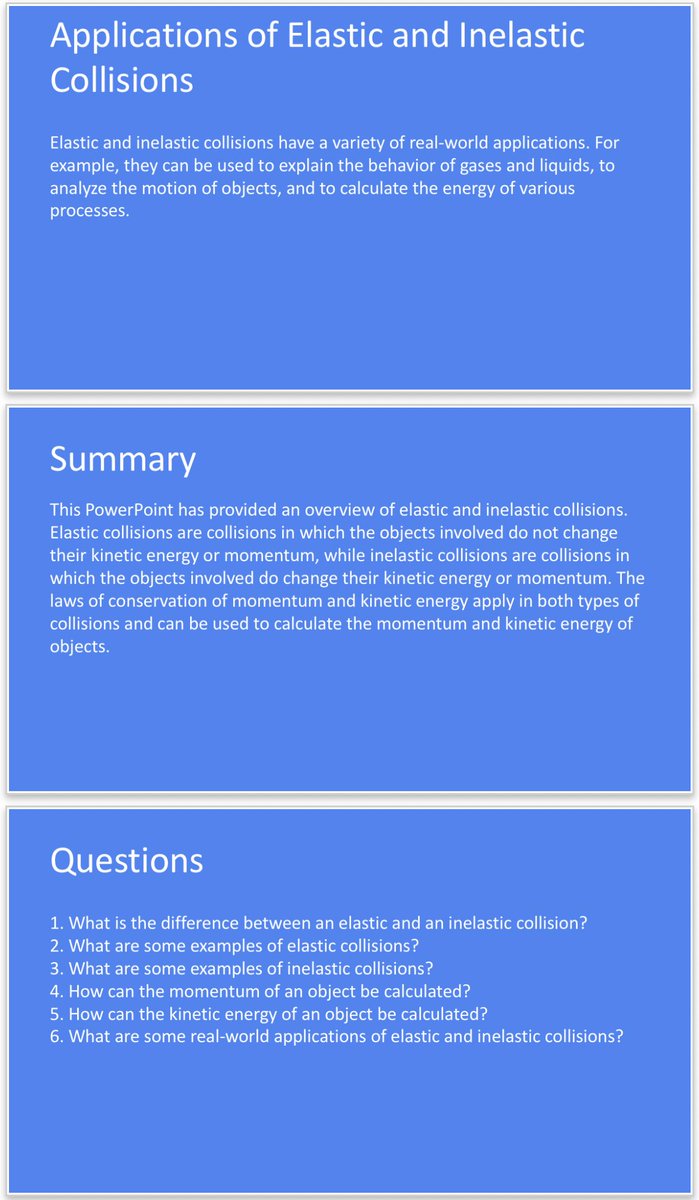 Applications of Elastic and Inelastic Collisions

Elastic and inelastic collisions have a variety of real-world applications. For example, they can be used to explain the behavior of gases and liquids, to analyze the motion of objects, and to calculate the energy of various processes.

Summary

This PowerPoint has provided an overview of elastic and inelastic collisions. Elastic collisions are collisions in which the objects involved do not change their kinetic energy or momentum, while inelastic collisions are collisions in which the objects involved do change their kinetic energy or momentum. The laws of conservation of momentum and kinetic energy apply in both types of collisions and can be used to calculate the momentum and kinetic energy of objects.

Questions

1. What is the difference between an elastic and an inelastic collision?
2. What are some examples of elastic collisions?
3. What are some examples of inelastic collisions?
4. How can the momentum of an object be calculated?
5. How can the kinetic energy of an object be calculated?
6. What are some real-world applications of elastic and inelastic collisions?